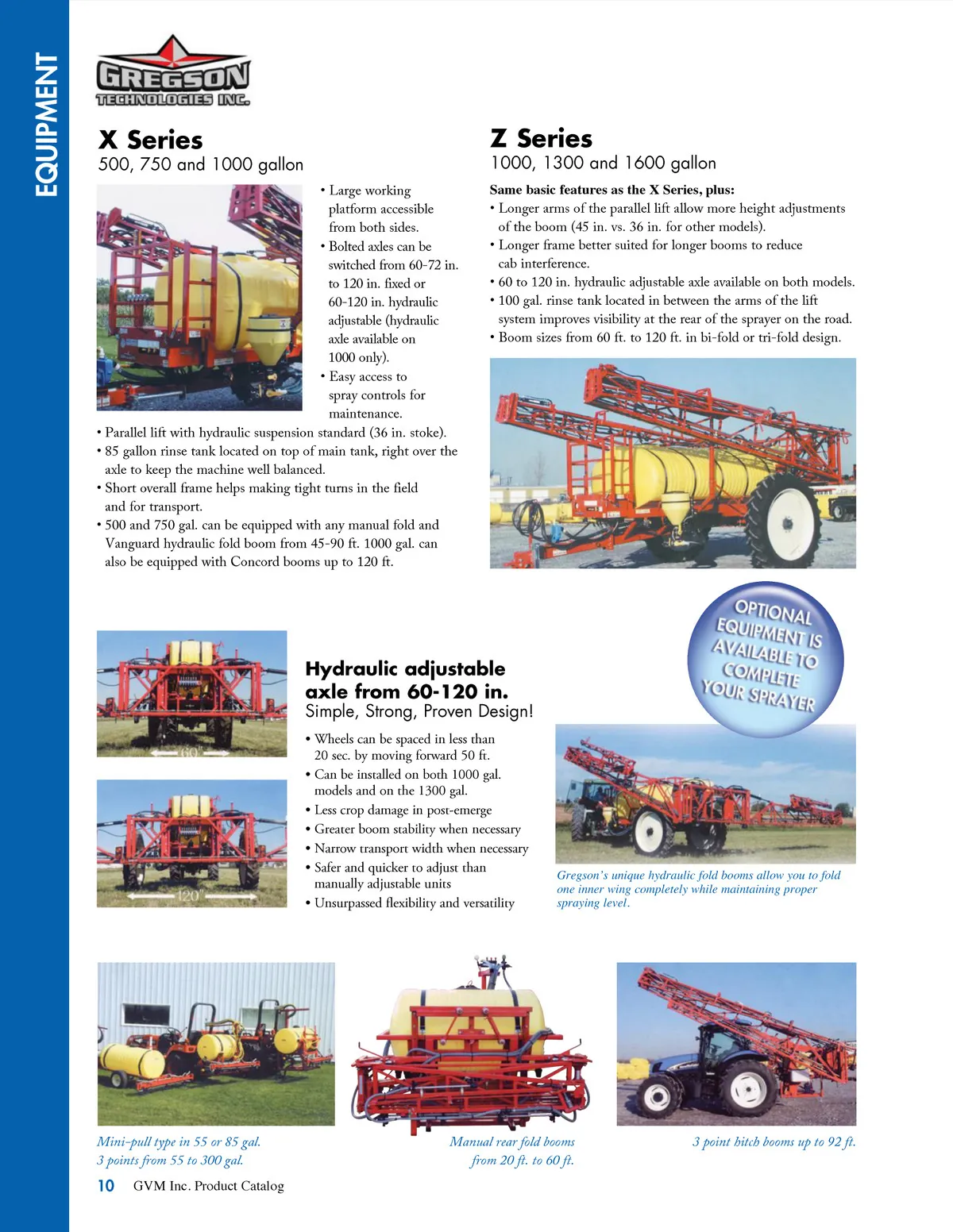 EQUIPMENT

GREGSON
TECHNOLOGIES INC.

X Series
500, 750 and 1000 gallon

• Large working platform accessible from both sides.
• Bolted axles can be switched from 60-72 in. to 120 in. fixed or 60-120 in. hydraulic adjustable (hydraulic axle available on 1000 only).
• Easy access to spray controls for maintenance.
• Parallel lift with hydraulic suspension standard (36 in. stoke).
• 85 gallon rinse tank located on top of main tank, right over the axle to keep the machine well balanced.
• Short overall frame helps making tight turns in the field and for transport.
• 500 and 750 gal. can be equipped with any manual fold and Vanguard hydraulic fold boom from 45-90 ft. 1000 gal. can also be equipped with Concord booms up to 120 ft.

Z Series
1000, 1300 and 1600 gallon

Same basic features as the X Series, plus:
• Longer arms of the parallel lift allow more height adjustments of the boom (45 in. vs. 36 in. for other models).
• Longer frame better suited for longer booms to reduce cab interference.
• 60 to 120 in. hydraulic adjustable axle available on both models.
• 100 gal. rinse tank located in between the arms of the lift system improves visibility at the rear of the sprayer on the road.
• Boom sizes from 60 ft. to 120 ft. in bi-fold or tri-fold design.

OPTIONAL EQUIPMENT IS AVAILABLE TO COMPLETE YOUR SPRAYER

60"

120"

Hydraulic adjustable axle from 60-120 in.
Simple, Strong, Proven Design!

• Wheels can be spaced in less than 20 sec. by moving forward 50 ft.
• Can be installed on both 1000 gal. models and on the 1300 gal.
• Less crop damage in post-emerge
• Greater boom stability when necessary
• Narrow transport width when necessary
• Safer and quicker to adjust than manually adjustable units
• Unsurpassed flexibility and versatility

Gregson's unique hydraulic fold booms allow you to fold one inner wing completely while maintaining proper spraying level.

Mini-pull type in 55 or 85 gal.
3 points from 55 to 300 gal.

Manual rear fold booms from 20 ft. to 60 ft.

3 point hitch booms up to 92 ft.

10 GVM Inc. Product Catalog